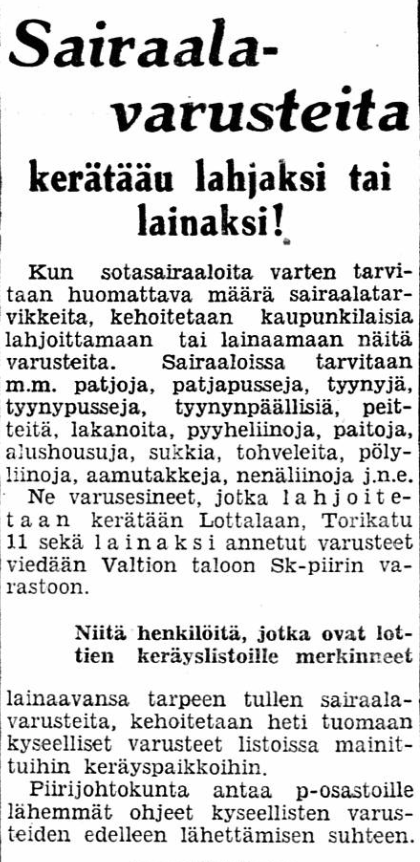 Sairaala-varusteita

kerätääu lahjaksi tai lainaksi!

Kun sotasairaaloita varten tarvitaan huomattava määrä sairaalatarvikkeita, kehoitetaan kaupunkilaisia lahjoittamaan tai lainaamaan näitä varusteita. Sairaaloissa tarvitaan m.m. patjoja, patjapusseja, tyynyjä, tyynypusseja, tyynynpäällisiä, peitteitä, lakanoita, pyyheliinoja, paitoja, alushousuja, sukkia, tohveleita, pölyliinoja, aamutakkeja, nenäliinoja j.n.e. Ne varusesineet, jotka lahjoitetaan kerätään Lottalaan, Torikatu 11 sekä lainaksi annetut varusteet viedään Valtion taloon Sk-piirin varastoon.

Niitä henkilöitä, jotka ovat lottien keräyslistoille merkinneet

lainaavansa tarpeen tullen sairaalavarusteita, kehoitetaan heti tuomaan kyseelliset varusteet listoissa mainittuihin keräyspaikkoihin.

Piirijohtokunta antaa p-osastoille lähemmät ohjeet kyseellisten varusteiden edelleen lähettämisen suhteen.